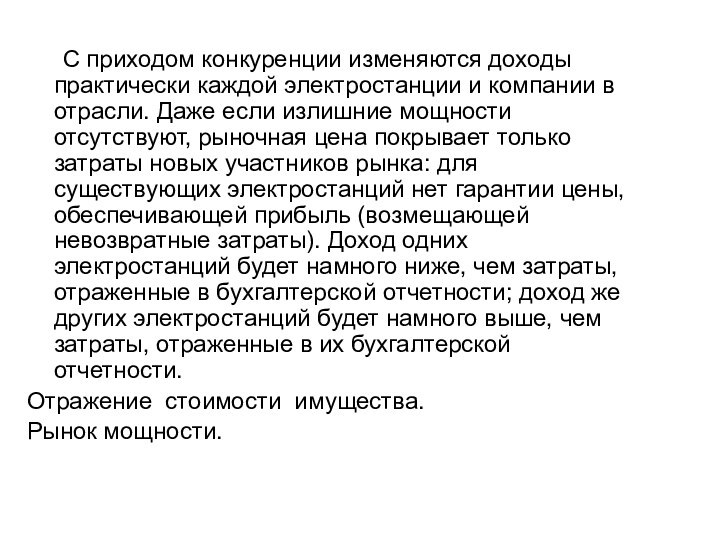 С приходом конкуренции изменяются доходы практически каждой электростанции и компании в отрасли. Даже если излишние мощности отсутствуют, рыночная цена покрывает только затраты новых участников рынка: для существующих электростанций нет гарантии цены, обеспечивающей прибыль (возмещающей невозвратные затраты). Доход одних электростанций будет намного ниже, чем затраты, отраженные в бухгалтерской отчетности; доход же других электростанций будет намного выше, чем затраты, отраженные в их бухгалтерской отчетности.

Отражение стоимости имущества.

Рынок мощности.